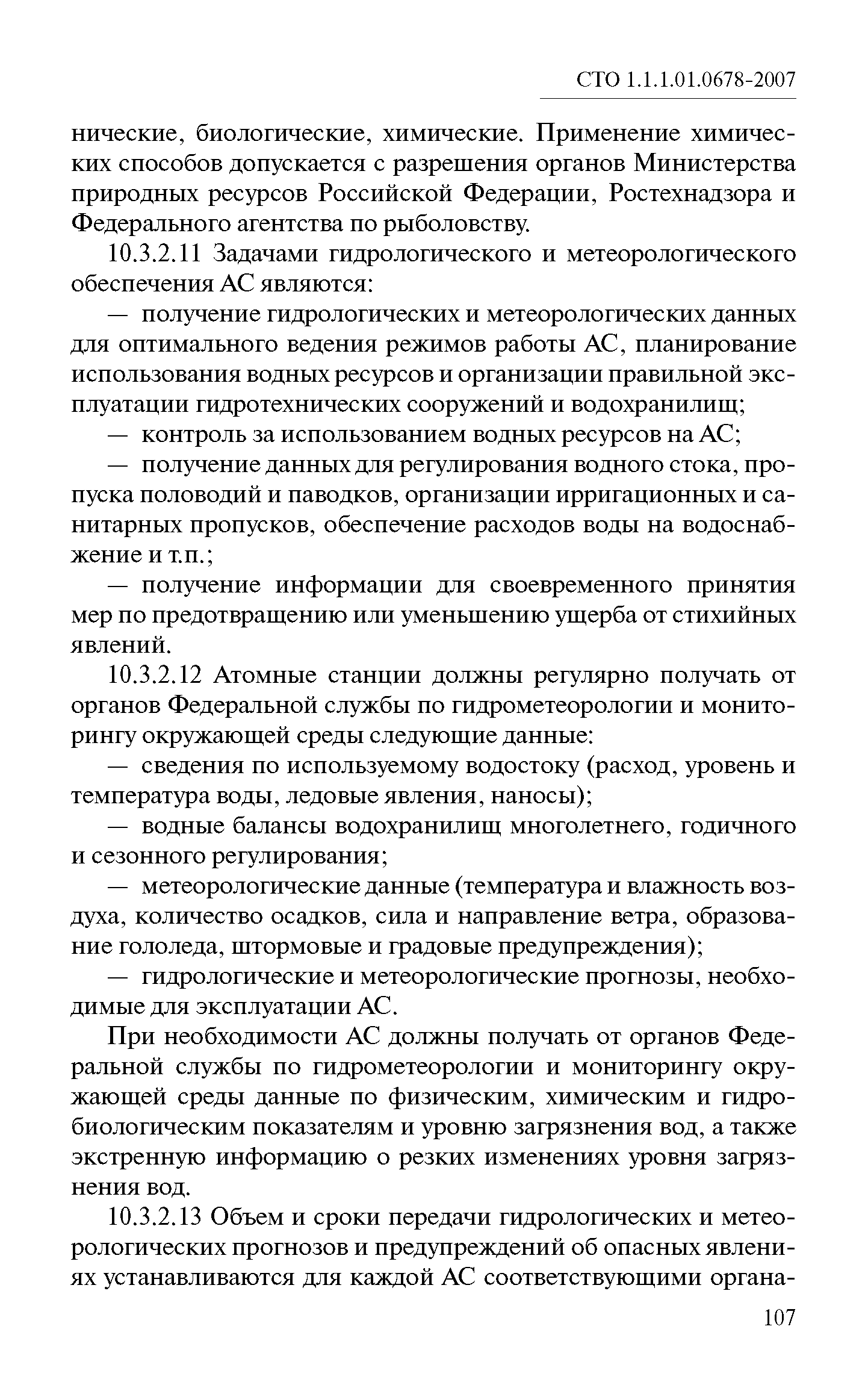 СТО 1.1.1.01.0678-2007

нические, биологические, химические. Применение химических способов допускается с разрешения органов Министерства природных ресурсов Российской Федерации, Ростехнадзора и Федерального агентства по рыболовству.

10.3.2.11 Задачами гидрологического и метеорологического обеспечения АС являются:

— получение гидрологических и метеорологических данных для оптимального ведения режимов работы АС, планирование использования водных ресурсов и организации правильной эксплуатации гидротехнических сооружений и водохранилищ;

— контроль за использованием водных ресурсов на АС;

— получение данных для регулирования водного стока, пропуска половодий и паводков, организации ирригационных и санитарных пропусков, обеспечение расходов воды на водоснабжение и т.п.;

— получение информации для своевременного принятия мер по предотвращению или уменьшению ущерба от стихийных явлений.

10.3.2.12 Атомные станции должны регулярно получать от органов Федеральной службы по гидрометеорологии и мониторингу окружающей среды следующие данные:

— сведения по используемому водостоку (расход, уровень и температура воды, ледовые явления, наносы);

— водные балансы водохранилищ многолетнего, годичного и сезонного регулирования;

— метеорологические данные (температура и влажность воздуха, количество осадков, сила и направление ветра, образование гололеда, штормовые и градовые предупреждения);

— гидрологические и метеорологические прогнозы, необходимые для эксплуатации АС.

При необходимости АС должны получать от органов Федеральной службы по гидрометеорологии и мониторингу окружающей среды данные по физическим, химическим и гидробиологическим показателям и уровню загрязнения вод, а также экстренную информацию о резких изменениях уровня загрязнения вод.

10.3.2.13 Объем и сроки передачи гидрологических и метеорологических прогнозов и предупреждений об опасных явлениях устанавливаются для каждой АС соответствующими органа-

107